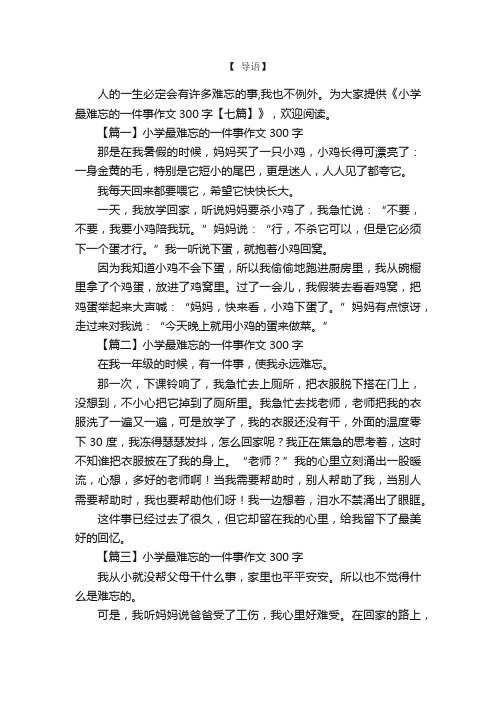 【 导语】

人的一生必定会有许多难忘的事,我也不例外。为大家提供《小学最难忘的一件事作文 300 字【七篇】》，欢迎阅读。

【篇一】小学最难忘的一件事作文 300 字

那是在我暑假的时候，妈妈买了一只小鸡，小鸡长得可漂亮了：一身金黄的毛，特别是它短小的尾巴，更是迷人，人人见了都夸它。

我每天回来都要喂它，希望它快快长大。

一天，我放学回家，听说妈妈要杀小鸡了，我急忙说：“不要，不要，我要小鸡陪我玩。”妈妈说：“行，不杀它可以，但是它必须下一个蛋才行。”我一听说下蛋，就抱着小鸡回窝。

因为我知道小鸡不会下蛋，所以我偷偷地跑进厨房里，我从碗橱里拿了个鸡蛋，放进了鸡窝里。过了一会儿，我假装去看看鸡窝，把鸡蛋举起来大声喊：“妈妈，快来看，小鸡下蛋了。”妈妈有点惊讶，走过来对我说：“今天晚上就用小鸡的蛋来做菜。”

【篇二】小学最难忘的一件事作文 300 字

在我一年级的时候，有一件事，使我永远难忘。

那一次，下课铃响了，我急忙去上厕所，把衣服脱下搭在门上，没想到，不小心把它掉到了厕所里。我急忙去找老师，老师把我的衣服洗了一遍又一遍，可是放学了，我的衣服还没有干，外面的温度零下 30 度，我冻得瑟瑟发抖，怎么回家呢？我正在焦急的思考着，这时不知谁把衣服披在了我的身上。“老师？”我的心里立刻涌出一股暖流，心想，多好的老师啊！当我需要帮助时，别人帮助了我，当别人需要帮助时，我也要帮助他们呀！我一边想着，泪水不禁涌出了眼眶。

这件事已经过去了很久，但它却留在我的心里，给我留下了最美好的回忆。

【篇三】小学最难忘的一件事作文 300 字

我从小就没帮父母干什么事，家里也平平安安。所以也不觉得什么是难忘的。

可是，我听妈妈说爸爸受了工伤，我心里好难受。在回家的路上，